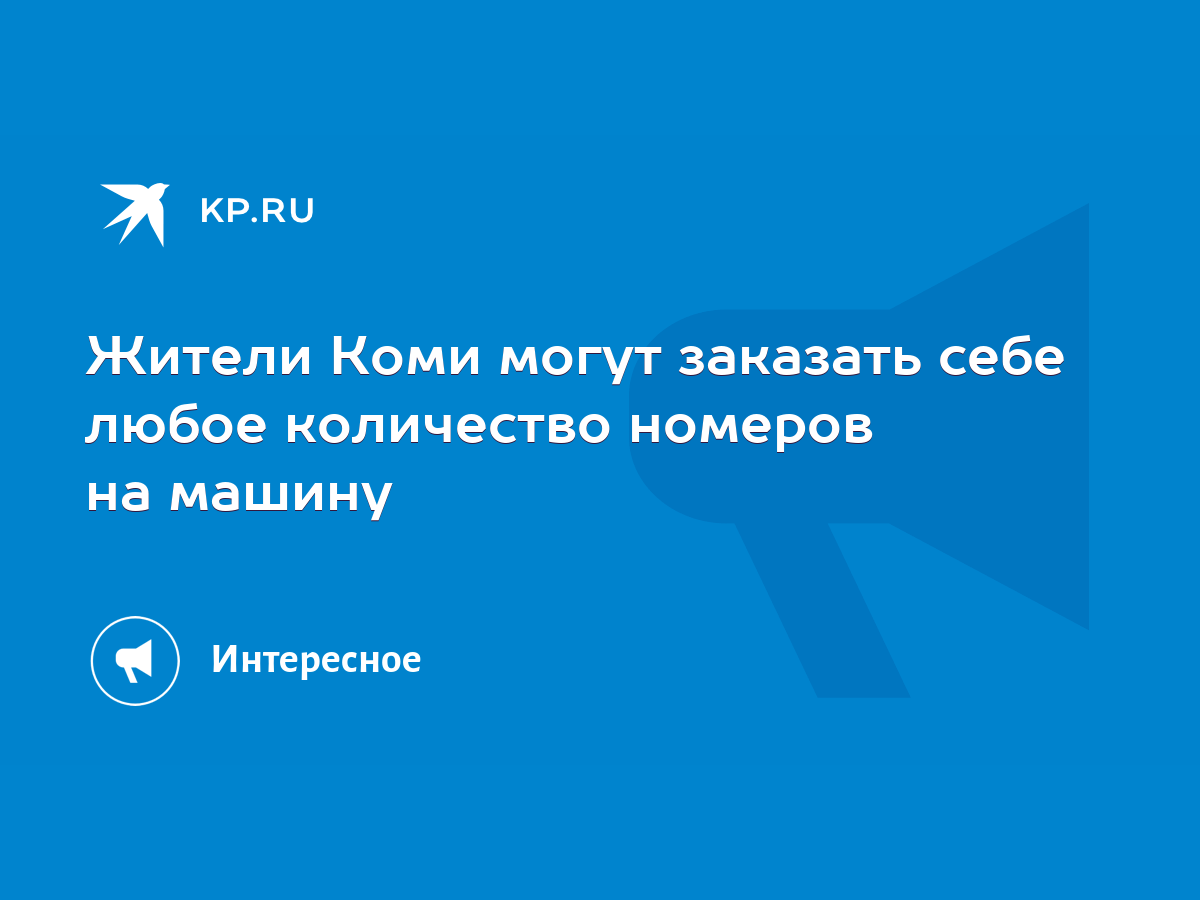 KP.RU

Жители Коми могут заказать себе любое количество номеров на машину

Интересное